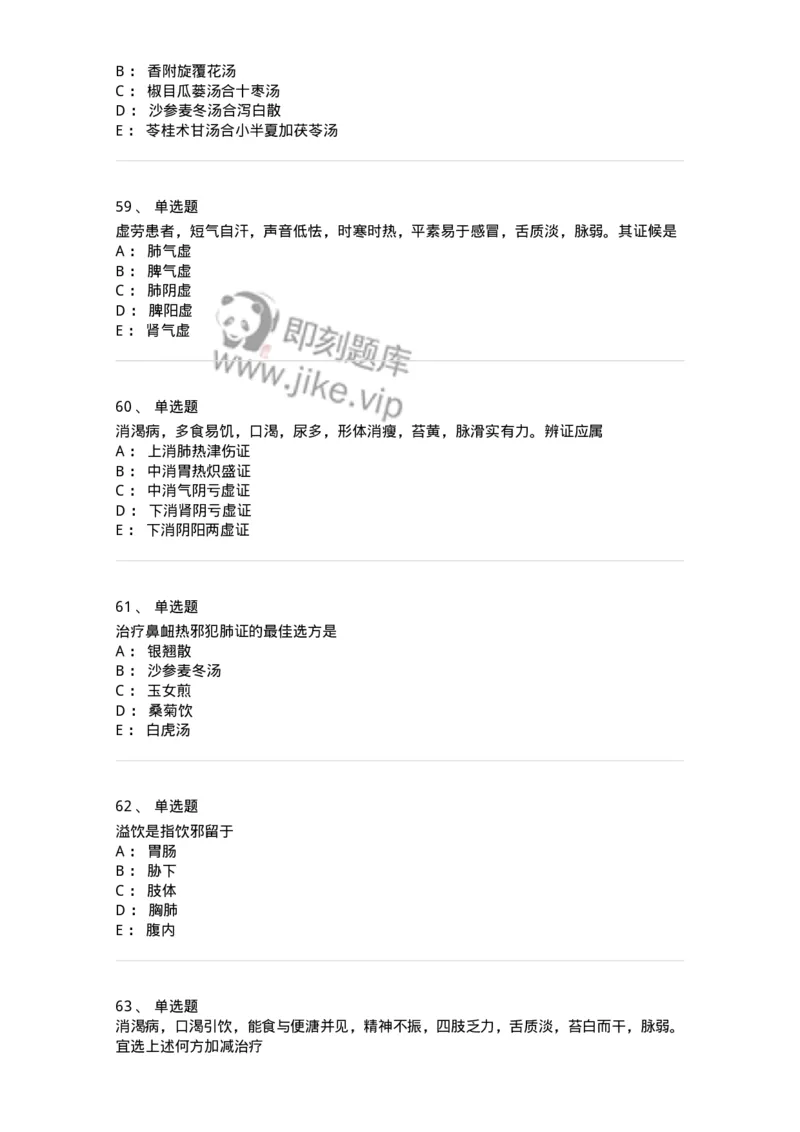 B： 香附旋覆花汤
C： 椒目瓜蒌汤合十枣汤
D： 沙参麦冬汤合泻白散
E： 苓桂术甘汤合小半夏加茯苓汤

59、 单选题
虚劳患者，短气自汗，声音低怯，时寒时热，平素易于感冒，舌质淡，脉弱。其证候是
A： 肺气虚
B： 脾气虚
C： 肺阴虚
D： 脾阳虚
E： 肾气虚

即刻题库
www.jike.vip

60、 单选题
消渴病，多食易饥，口渴，尿多，形体消瘦，苔黄，脉滑实有力。辨证应属
A： 上消肺热津伤证
B： 中消胃热炽盛证
C： 中消气阴亏虚证
D： 下消肾阴亏虚证
E： 下消阴阳两虚证

61、 单选题
治疗鼻衄热邪犯肺证的最佳选方是
A： 银翘散
B： 沙参麦冬汤
C： 玉女煎
D： 桑菊饮
E： 白虎汤

62、 单选题
溢饮是指饮邪留于
A： 胃肠
B： 胁下
C： 肢体
D： 胸肺
E： 腹内

63、 单选题
消渴病，口渴引饮，能食与便溏并见，精神不振，四肢乏力，舌质淡，苔白而干，脉弱。宜选上述何方加减治疗